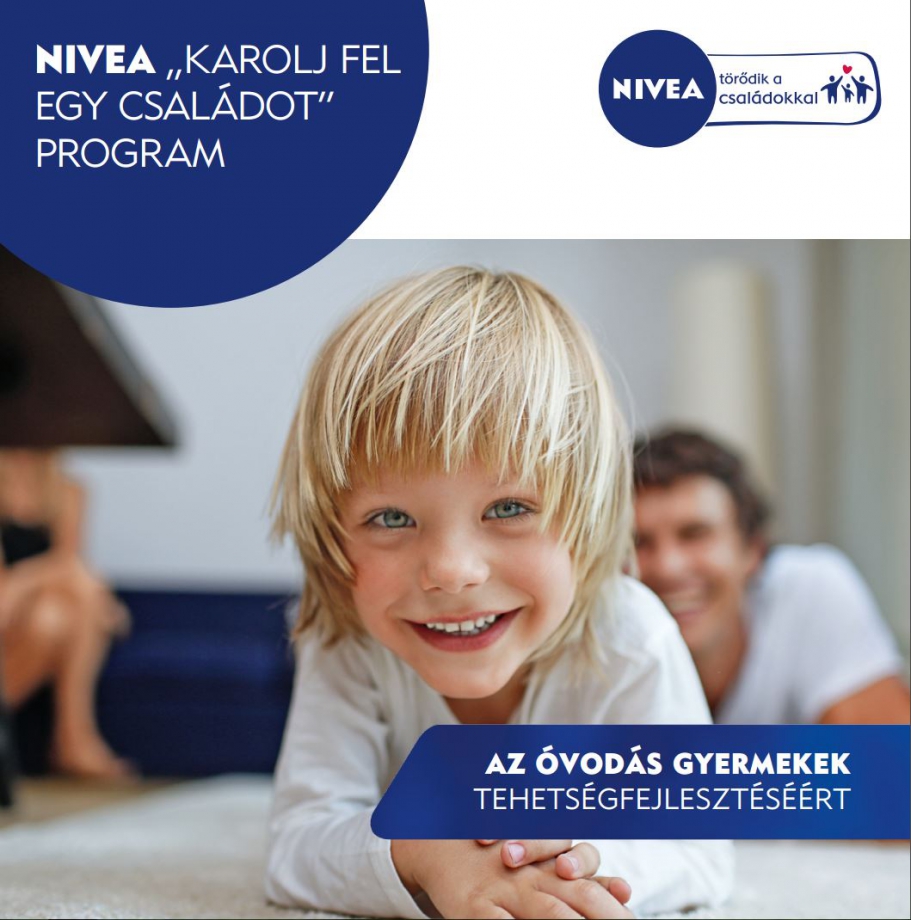 NIVEA „KAROLJ FEL EGY CSALÁDOT" PROGRAM

NIVEA törődik a családokkal

AZ ÓVODÁS GYERMEKEK TEHETSÉGFEJLESZTÉSÉÉRT